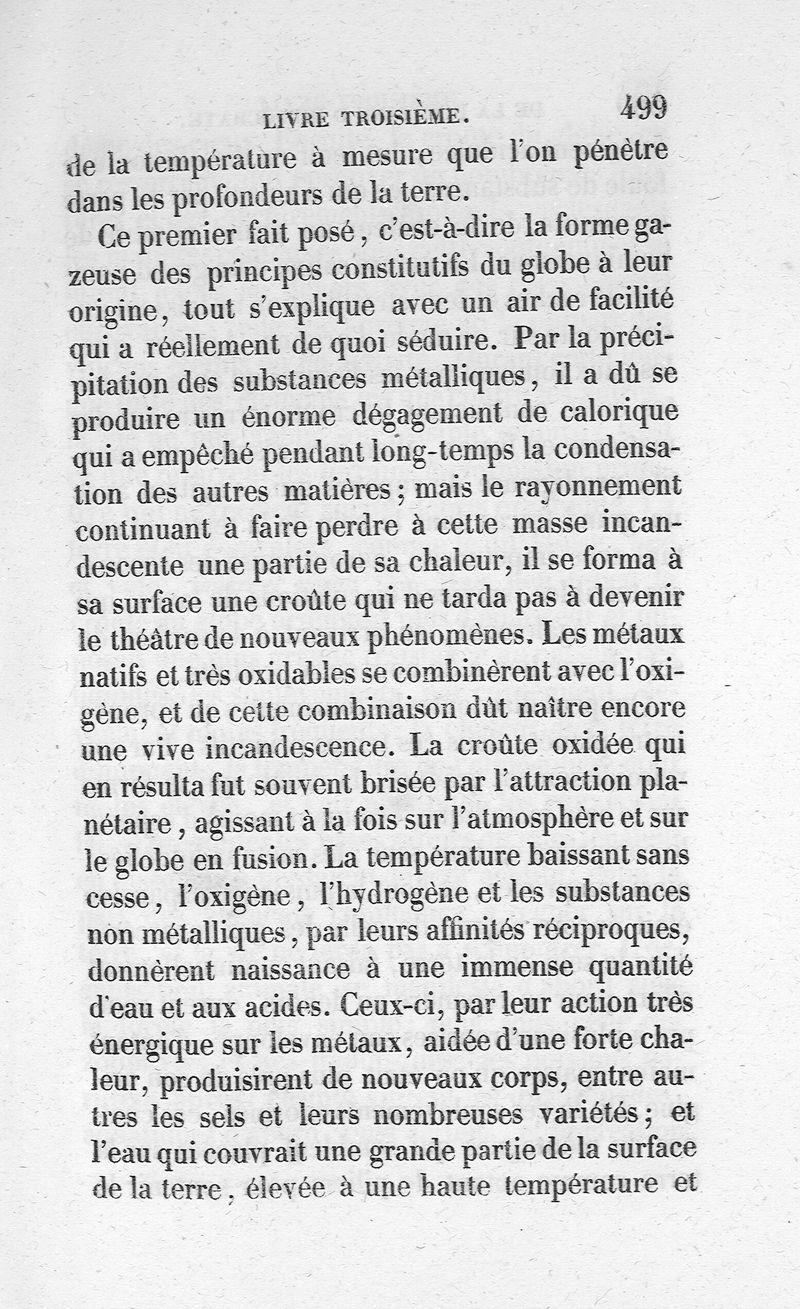 LIVRE TROISIÈME. 499

de la température à mesure que l'on pénètre dans les profondeurs de la terre.

Ce premier fait posé, c'est-à-dire la forme gazeuse des principes constitutifs du globe à leur origine, tout s'explique avec un air de facilité qui a réellement de quoi séduire. Par la précipitation des substances métalliques, il a dû se produire un énorme dégagement de calorique qui a empêché pendant long-temps la condensation des autres matières; mais le rayonnement continuant à faire perdre à cette masse incandescente une partie de sa chaleur, il se forma à sa surface une croûte qui ne tarda pas à devenir le théâtre de nouveaux phénomènes. Les métaux natifs et très oxidables se combinèrent avec l'oxigène, et de cette combinaison dût naître encore une vive incandescence. La croûte oxidée qui en résulta fut souvent brisée par l'attraction planétaire, agissant à la fois sur l'atmosphère et sur le globe en fusion. La température baissant sans cesse, l'oxigène, l'hydrogène et les substances non métalliques, par leurs affinités réciproques, donnèrent naissance à une immense quantité d'eau et aux acides. Ceux-ci, par leur action très énergique sur les métaux, aidée d'une forte chaleur, produisirent de nouveaux corps, entre autres les sels et leurs nombreuses variétés; et l'eau qui couvrait une grande partie de la surface de la terre, élevée à une haute température et